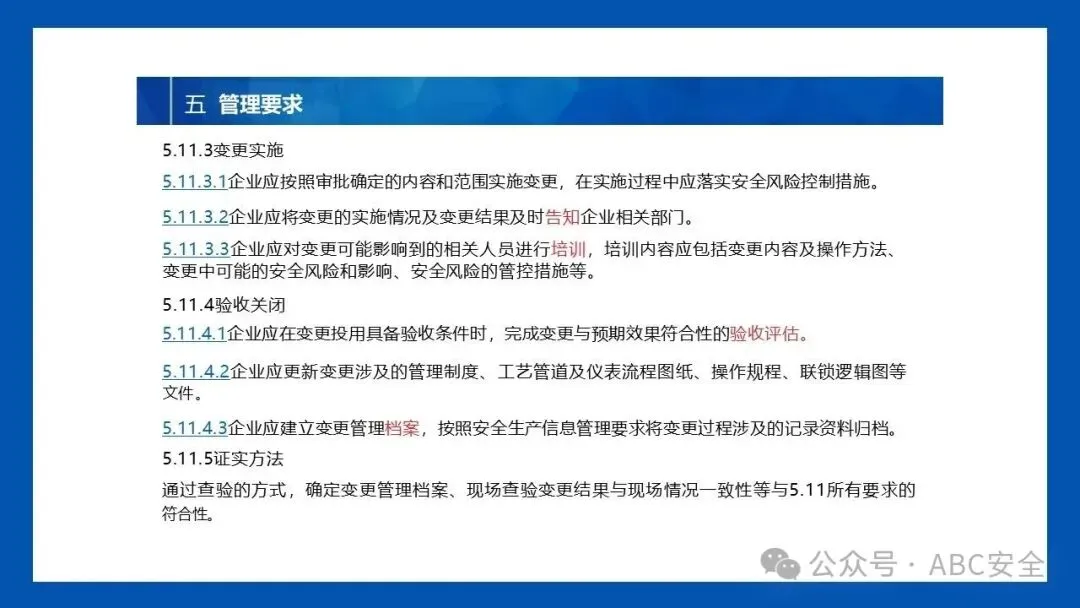 五 管理要求

5.11.3变更实施

5.11.3.1企业应按照审批确定的内容和范围实施变更，在实施过程中应落实安全风险控制措施。

5.11.3.2企业应将变更的实施情况及变更结果及时告知企业相关部门。

5.11.3.3企业应对变更可能影响到的相关人员进行培训，培训内容应包括变更内容及操作方法、变更中可能的安全风险和影响、安全风险的管控措施等。

5.11.4验收关闭

5.11.4.1企业应在变更投用具备验收条件时，完成变更与预期效果符合性的验收评估。

5.11.4.2企业应更新变更涉及的管理制度、工艺管道及仪表流程图纸、操作规程、联锁逻辑图等文件。

5.11.4.3企业应建立变更管理档案，按照安全生产信息管理要求将变更过程涉及的记录资料归档。

5.11.5证实方法

通过查验的方式，确定变更管理档案、现场查验变更结果与现场情况一致性等与5.11所有要求的符合性。

公众号 · ABC安全